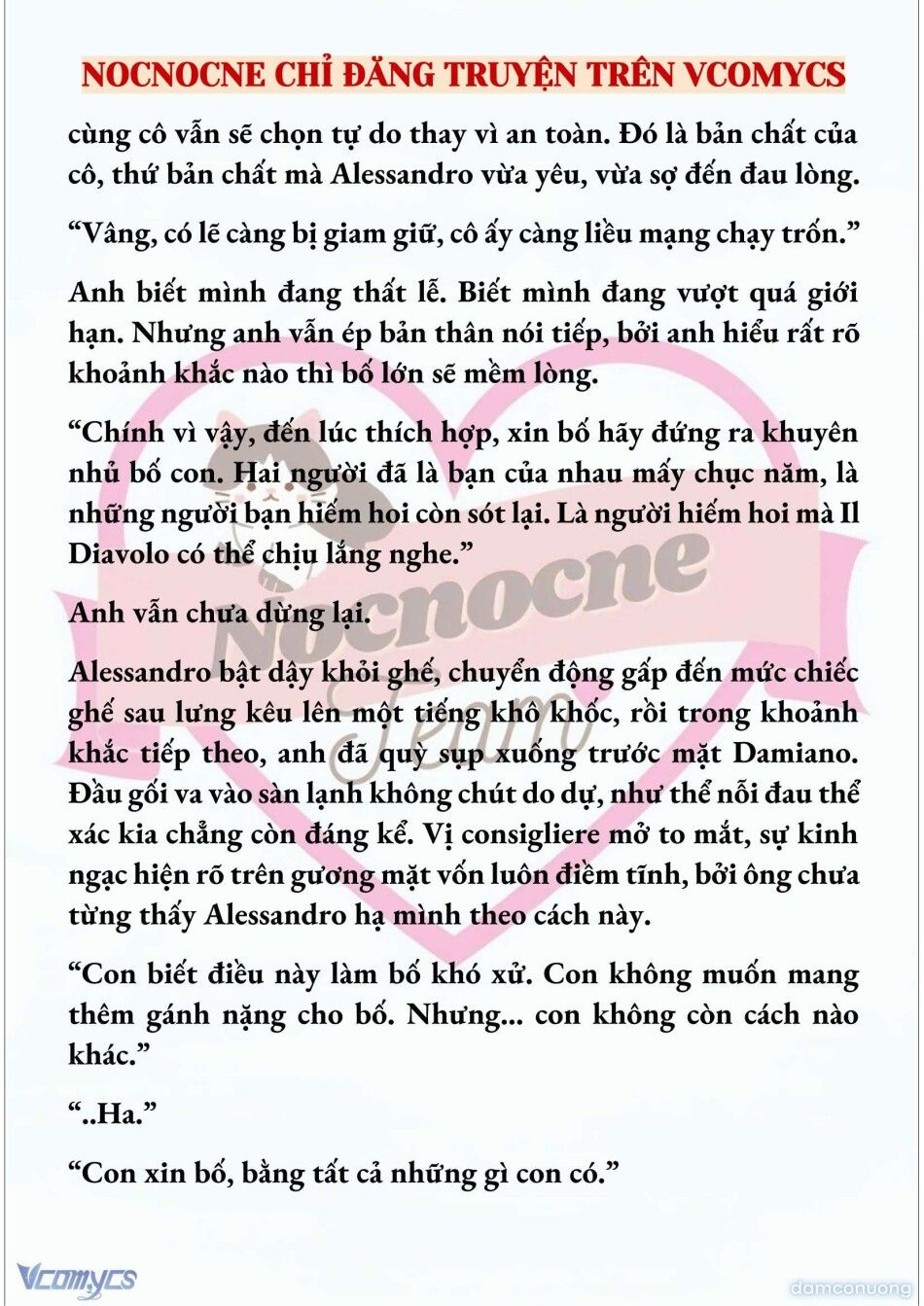 NOCNOCNE CHỈ ĐĂNG TRUYỆN TRÊN VCOMYCS

cùng cô vẫn sẽ chọn tự do thay vì an toàn. Đó là bản chất của cô, thứ bản chất mà Alessandro vừa yêu, vừa sợ đến đau lòng.

“Vâng, có lẽ càng bị giam giữ, cô ấy càng liều mạng chạy trốn.”

Anh biết mình đang thất lễ. Biết mình đang vượt quá giới hạn. Nhưng anh vẫn ép bản thân nói tiếp, bởi anh hiểu rất rõ khoảnh khắc nào thì bố lớn sẽ mềm lòng.

“Chính vì vậy, đến lúc thích hợp, xin bố hãy đứng ra khuyên nhủ bố con. Hai người đã là bạn của nhau mấy chục năm, là những người bạn hiếm hoi còn sót lại. Là người hiếm hoi mà Il Diavolo có thể chịu lắng nghe.”

Anh vẫn chưa dừng lại.

Alessandro bật dậy khỏi ghế, chuyển động gấp đến mức chiếc ghế sau lưng kêu lên một tiếng khô khốc, rồi trong khoảnh khắc tiếp theo, anh đã quỳ sụp xuống trước mặt Damiano. Đầu gối va vào sàn lạnh không chút do dự, như thể nỗi đau thể xác kia chẳng còn đáng kể. Vị consigliere mở to mắt, sự kinh ngạc hiện rõ trên gương mặt vốn luôn điềm tĩnh, bởi ông chưa từng thấy Alessandro hạ mình theo cách này.

“Con biết điều này làm bố khó xử. Con không muốn mang thêm gánh nặng cho bố. Nhưng... con không còn cách nào khác.”

“..Ha.”

“Con xin bố, bằng tất cả những gì con có.”

Nocnocne Team

Vcomycs

damconuong